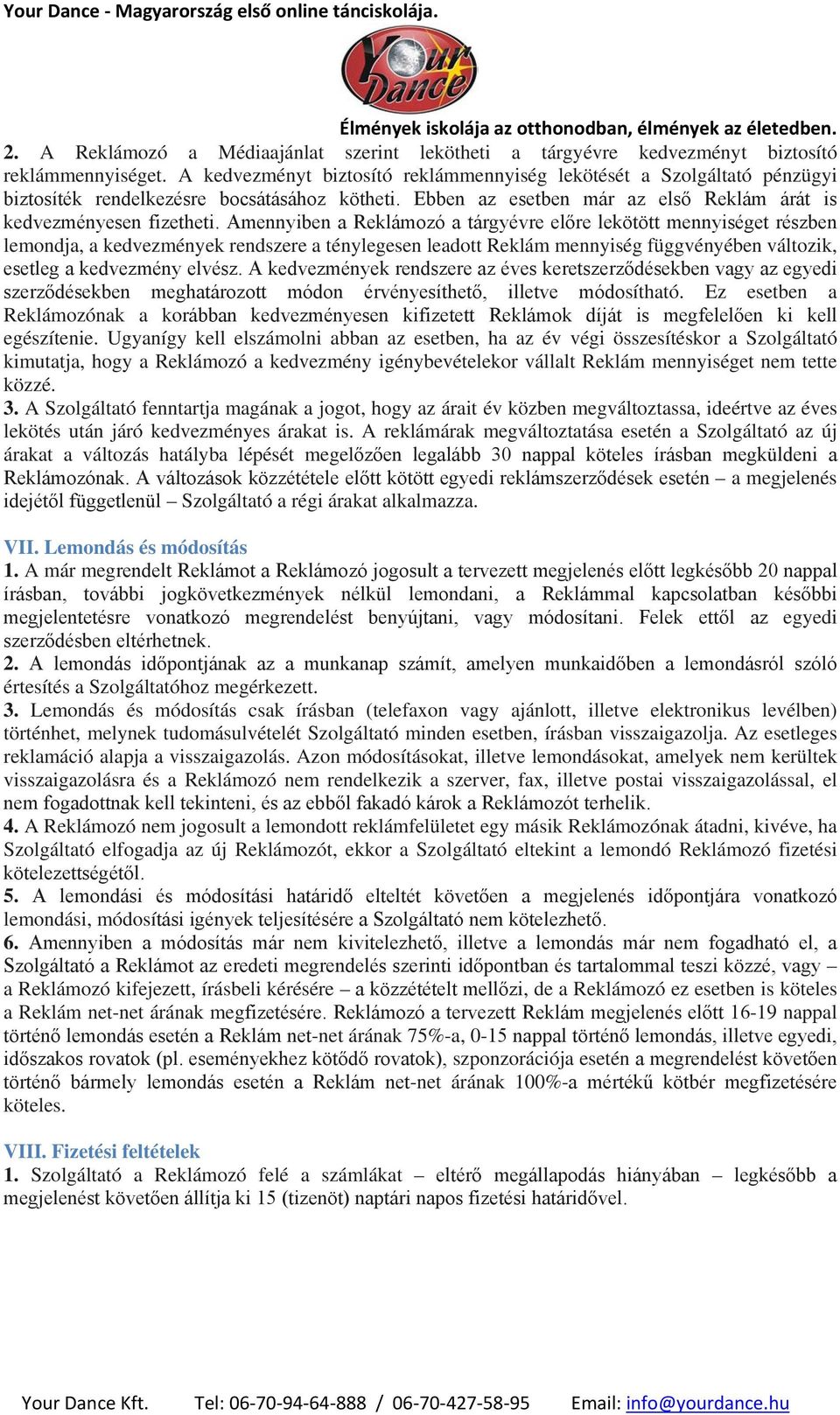 Your Dance - Magyarország első online tánciskolája.

Your Dance

Élmények iskolája az otthonodban, élmények az életedben.

2. A Reklámozó a Médiaajánlat szerint lekötheti a tárgyévre kedvezményt biztosító reklámmennyiséget. A kedvezményt biztosító reklámmennyiség lekötését a Szolgáltató pénzügyi biztosíték rendelkezésre bocsátásához kötheti. Ebben az esetben már az első Reklám árát is kedvezményesen fizetheti. Amennyiben a Reklámozó a tárgyévre előre lekötött mennyiséget részben lemondja, a kedvezmények rendszere a ténylegesen leadott Reklám mennyiség függvényében változik, esetleg a kedvezmény elvész. A kedvezmények rendszere az éves keretszerződésekben vagy az egyedi szerződésekben meghatározott módon érvényesíthető, illetve módosítható. Ez esetben a Reklámozónak a korábban kedvezményesen kifizetett Reklámok díját is megfelelően ki kell egészítenie. Ugyanígy kell elszámolni abban az esetben, ha az év végi összesítéskor a Szolgáltató kimutatja, hogy a Reklámozó a kedvezmény igénybevételekor vállalt Reklám mennyiséget nem tette közzé.
3. A Szolgáltató fenntartja magának a jogot, hogy az árait év közben megváltoztassa, ideértve az éves lekötés után járó kedvezményes árakat is. A reklámárak megváltoztatása esetén a Szolgáltató az új árakat a változás hatályba lépését megelőzően legalább 30 nappal köteles írásban megküldeni a Reklámozónak. A változások közzététele előtt kötött egyedi reklámszerződések esetén – a megjelenés idejétől függetlenül – Szolgáltató a régi árakat alkalmazza.

VII. Lemondás és módosítás
1. A már megrendelt Reklámot a Reklámozó jogosult a tervezett megjelenés előtt legkésőbb 20 nappal írásban, további jogkövetkezmények nélkül lemondani, a Reklámmal kapcsolatban későbbi megjelentetésre vonatkozó megrendelést benyújtani, vagy módosítani. Felek ettől az egyedi szerződésben eltérhetnek.
2. A lemondás időpontjának az a munkanap számít, amelyen munkaidőben a lemondásról szóló értesítés a Szolgáltatóhoz megérkezett.
3. Lemondás és módosítás csak írásban (telefaxon vagy ajánlott, illetve elektronikus levélben) történhet, melynek tudomásulvételét Szolgáltató minden esetben, írásban visszaigazolja. Az esetleges reklamáció alapja a visszaigazolás. Azon módosításokat, illetve lemondásokat, amelyek nem kerültek visszaigazolásra és a Reklámozó nem rendelkezik a szerver, fax, illetve postai visszaigazolással, el nem fogadottnak kell tekinteni, és az ebből fakadó károk a Reklámozót terhelik.
4. A Reklámozó nem jogosult a lemondott reklámfelületet egy másik Reklámozónak átadni, kivéve, ha Szolgáltató elfogadja az új Reklámozót, ekkor a Szolgáltató eltekint a lemondó Reklámozó fizetési kötelezettségétől.
5. A lemondási és módosítási határidő elteltét követően a megjelenés időpontjára vonatkozó lemondási, módosítási igények teljesítésére a Szolgáltató nem kötelezhető.
6. Amennyiben a módosítás már nem kivitelezhető, illetve a lemondás már nem fogadható el, a Szolgáltató a Reklámot az eredeti megrendelés szerinti időpontban és tartalommal teszi közzé, vagy – a Reklámozó kifejezett, írásbeli kérésére – a közzétételt mellőzi, de a Reklámozó ez esetben is köteles a Reklám net-net árának megfizetésére. Reklámozó a tervezett Reklám megjelenés előtt 16-19 nappal történő lemondás esetén a Reklám net-net árának 75%-a, 0-15 nappal történő lemondás, illetve egyedi, időszakos rovatok (pl. eseményekhez kötődő rovatok), szponzorációja esetén a megrendelést követően történő bármely lemondás esetén a Reklám net-net árának 100%-a mértékű kötbér megfizetésére köteles.

VIII. Fizetési feltételek
1. Szolgáltató a Reklámozó felé a számlákat – eltérő megállapodás hiányában – legkésőbb a megjelenést követően állítja ki 15 (tizenöt) naptári napos fizetési határidővel.

Your Dance Kft. Tel: 06-70-94-64-888 / 06-70-427-58-95 Email: info@yourdance.hu